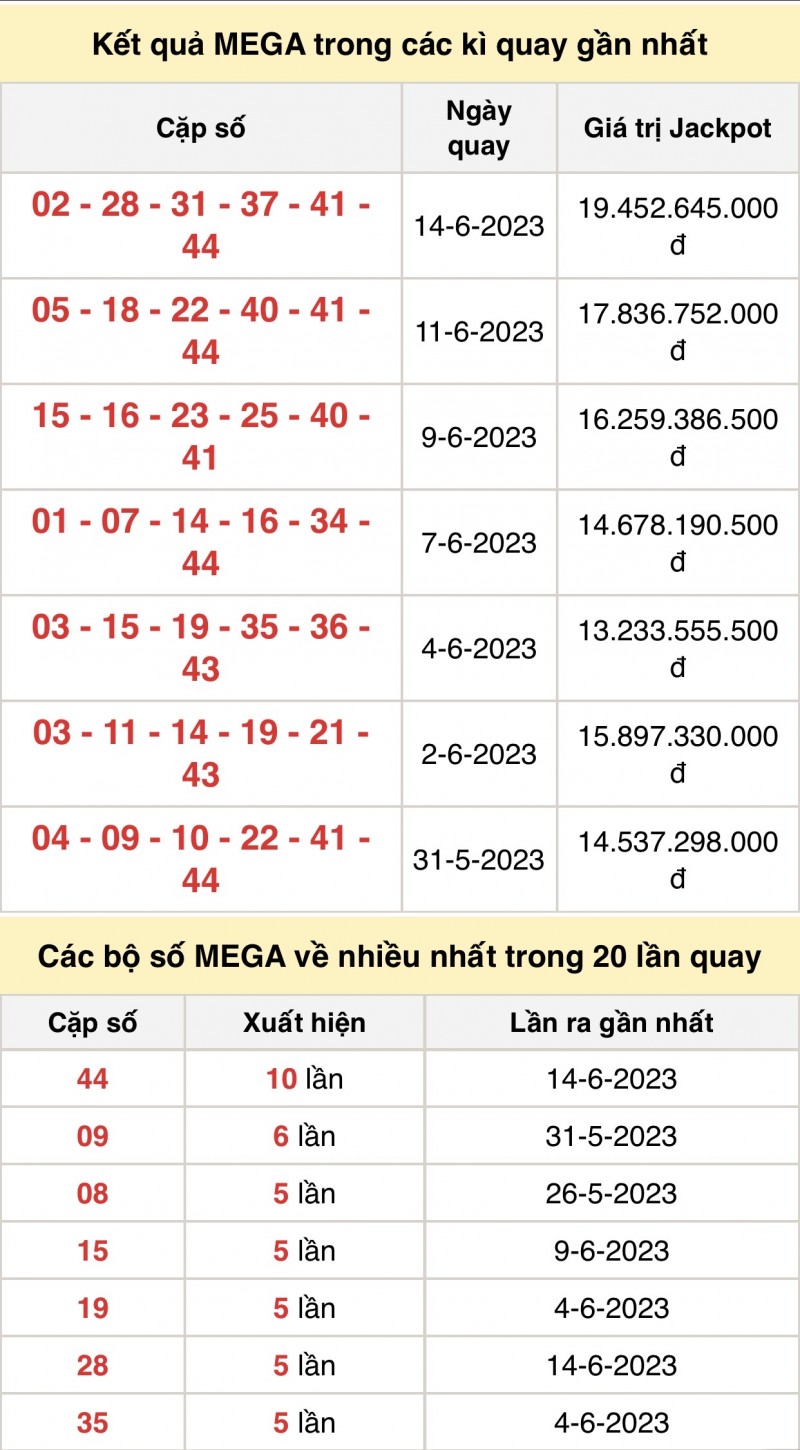 Kết quả MEGA trong các kì quay gần nhất

| Cặp số | Ngày quay | Giá trị Jackpot |
|---|---|---|
| 02 - 28 - 31 - 37 - 41 - 44 | 14-6-2023 | 19.452.645.000 đ |
| 05 - 18 - 22 - 40 - 41 - 44 | 11-6-2023 | 17.836.752.000 đ |
| 15 - 16 - 23 - 25 - 40 - 41 | 9-6-2023 | 16.259.386.500 đ |
| 01 - 07 - 14 - 16 - 34 - 44 | 7-6-2023 | 14.678.190.500 đ |
| 03 - 15 - 19 - 35 - 36 - 43 | 4-6-2023 | 13.233.555.500 đ |
| 03 - 11 - 14 - 19 - 21 - 43 | 2-6-2023 | 15.897.330.000 đ |
| 04 - 09 - 10 - 22 - 41 - 44 | 31-5-2023 | 14.537.298.000 đ |

Các bộ số MEGA về nhiều nhất trong 20 lần quay

| Cặp số | Xuất hiện | Lần ra gần nhất |
|---|---|---|
| 44 | 10 lần | 14-6-2023 |
| 09 | 6 lần | 31-5-2023 |
| 08 | 5 lần | 26-5-2023 |
| 15 | 5 lần | 9-6-2023 |
| 19 | 5 lần | 4-6-2023 |
| 28 | 5 lần | 14-6-2023 |
| 35 | 5 lần | 4-6-2023 |